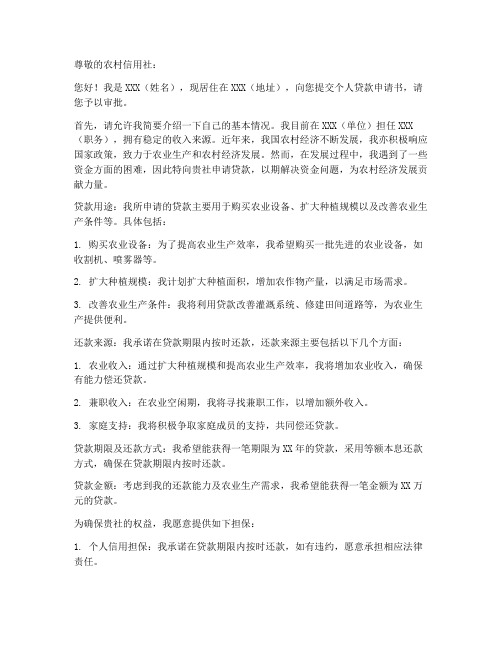 尊敬的农村信用社：

您好！我是 XXX（姓名），现居住在 XXX（地址），向您提交个人贷款申请书，请您予以审批。

首先，请允许我简要介绍一下自己的基本情况。我目前在 XXX（单位）担任 XXX（职务），拥有稳定的收入来源。近年来，我国农村经济不断发展，我亦积极响应国家政策，致力于农业生产和农村经济发展。然而，在发展过程中，我遇到了一些资金方面的困难，因此特向贵社申请贷款，以期解决资金问题，为农村经济发展贡献力量。

贷款用途：我所申请的贷款主要用于购买农业设备、扩大种植规模以及改善农业生产条件等。具体包括：

1. 购买农业设备：为了提高农业生产效率，我希望购买一批先进的农业设备，如收割机、喷雾器等。

2. 扩大种植规模：我计划扩大种植面积，增加农作物产量，以满足市场需求。

3. 改善农业生产条件：我将利用贷款改善灌溉系统、修建田间道路等，为农业生产提供便利。

还款来源：我承诺在贷款期限内按时还款，还款来源主要包括以下几个方面：

1. 农业收入：通过扩大种植规模和提高农业生产效率，我将增加农业收入，确保有能力偿还贷款。

2. 兼职收入：在农业空闲期，我将寻找兼职工作，以增加额外收入。

3. 家庭支持：我将积极争取家庭成员的支持，共同偿还贷款。

贷款期限及还款方式：我希望能获得一笔期限为 XX 年的贷款，采用等额本息还款方式，确保在贷款期限内按时还款。

贷款金额：考虑到我的还款能力及农业生产需求，我希望能获得一笔金额为 XX 万元的贷款。

为确保贵社的权益，我愿意提供如下担保：

1. 个人信用担保：我承诺在贷款期限内按时还款，如有违约，愿意承担相应法律责任。